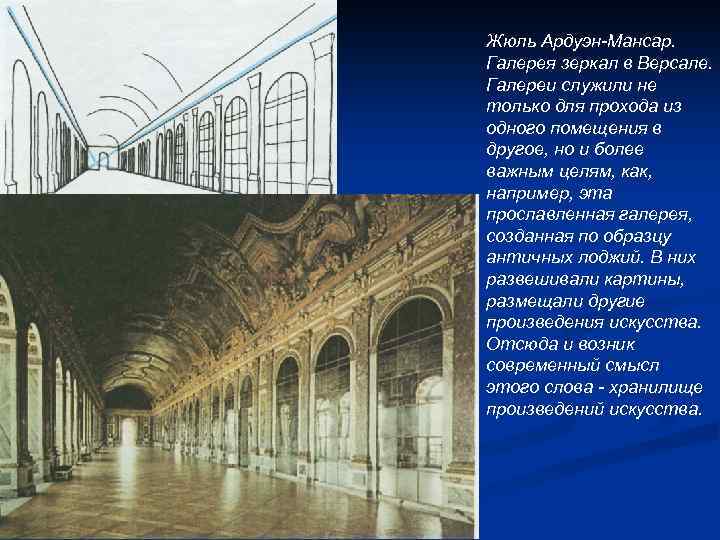 Жюль Ардуэн-Мансар. Галерея зеркал в Версале. Галереи служили не только для прохода из одного помещения в другое, но и более важным целям, как, например, эта прославленная галерея, созданная по образцу античных лоджий. В них развешивали картины, размещали другие произведения искусства. Отсюда и возник современный смысл этого слова - хранилище произведений искусства.